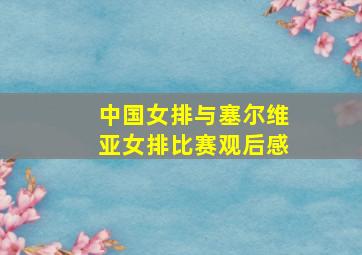 中国女排与塞尔维亚女排比赛观后感